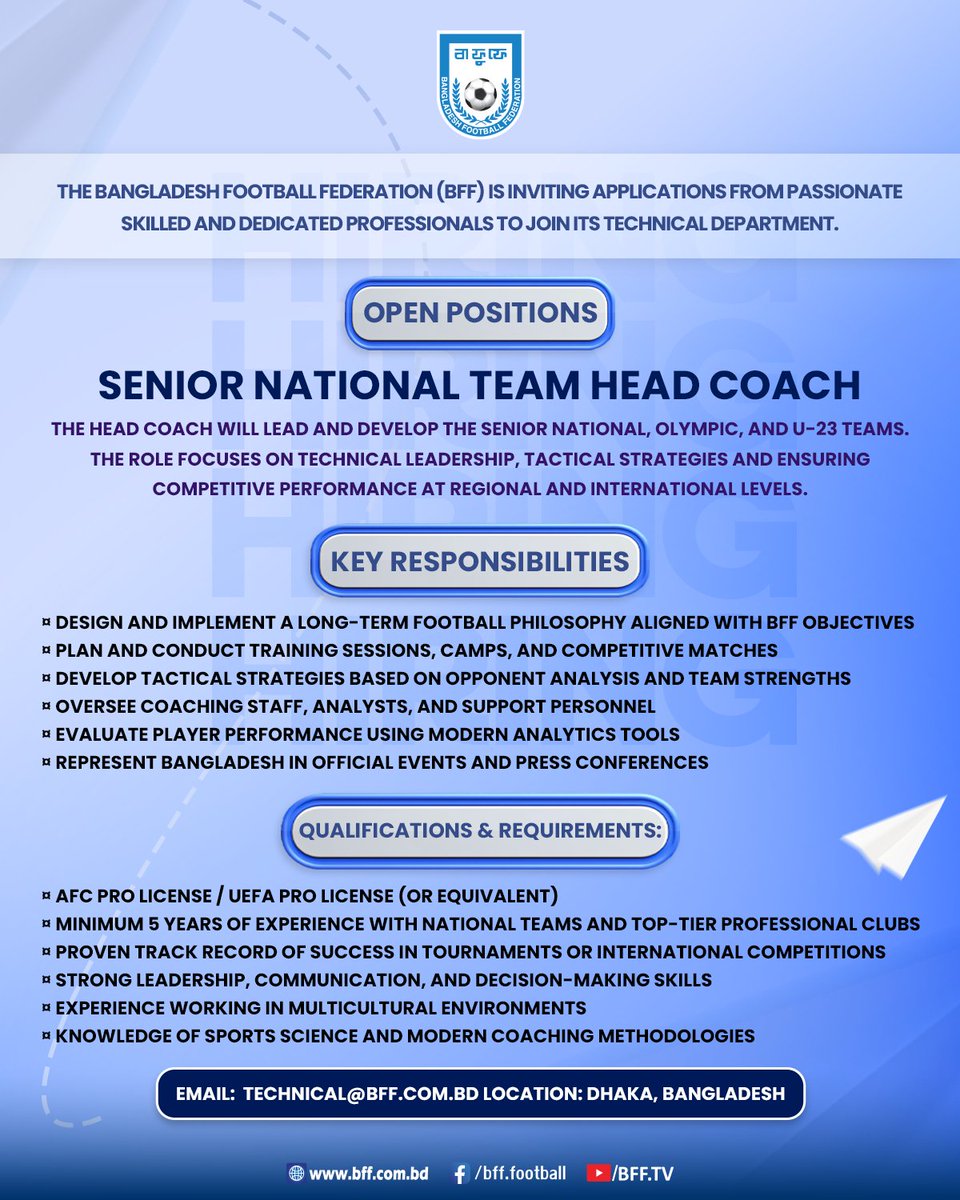 বাফুফে
BANGLADESH FOOTBALL FEDERATION

THE BANGLADESH FOOTBALL FEDERATION (BFF) IS INVITING APPLICATIONS FROM PASSIONATE SKILLED AND DEDICATED PROFESSIONALS TO JOIN ITS TECHNICAL DEPARTMENT.

HIRING HIRING HIRING

OPEN POSITIONS

SENIOR NATIONAL TEAM HEAD COACH

THE HEAD COACH WILL LEAD AND DEVELOP THE SENIOR NATIONAL, OLYMPIC, AND U-23 TEAMS. THE ROLE FOCUSES ON TECHNICAL LEADERSHIP, TACTICAL STRATEGIES AND ENSURING COMPETITIVE PERFORMANCE AT REGIONAL AND INTERNATIONAL LEVELS.

KEY RESPONSIBILITIES

¤ DESIGN AND IMPLEMENT A LONG-TERM FOOTBALL PHILOSOPHY ALIGNED WITH BFF OBJECTIVES
¤ PLAN AND CONDUCT TRAINING SESSIONS, CAMPS, AND COMPETITIVE MATCHES
¤ DEVELOP TACTICAL STRATEGIES BASED ON OPPONENT ANALYSIS AND TEAM STRENGTHS
¤ OVERSEE COACHING STAFF, ANALYSTS, AND SUPPORT PERSONNEL
¤ EVALUATE PLAYER PERFORMANCE USING MODERN ANALYTICS TOOLS
¤ REPRESENT BANGLADESH IN OFFICIAL EVENTS AND PRESS CONFERENCES

QUALIFICATIONS & REQUIREMENTS:

¤ AFC PRO LICENSE / UEFA PRO LICENSE (OR EQUIVALENT)
¤ MINIMUM 5 YEARS OF EXPERIENCE WITH NATIONAL TEAMS AND TOP-TIER PROFESSIONAL CLUBS
¤ PROVEN TRACK RECORD OF SUCCESS IN TOURNAMENTS OR INTERNATIONAL COMPETITIONS
¤ STRONG LEADERSHIP, COMMUNICATION, AND DECISION-MAKING SKILLS
¤ EXPERIENCE WORKING IN MULTICULTURAL ENVIRONMENTS
¤ KNOWLEDGE OF SPORTS SCIENCE AND MODERN COACHING METHODOLOGIES

EMAIL: TECHNICAL@BFF.COM.BD LOCATION: DHAKA, BANGLADESH

www.bff.com.bd /bff.football /BFF.TV